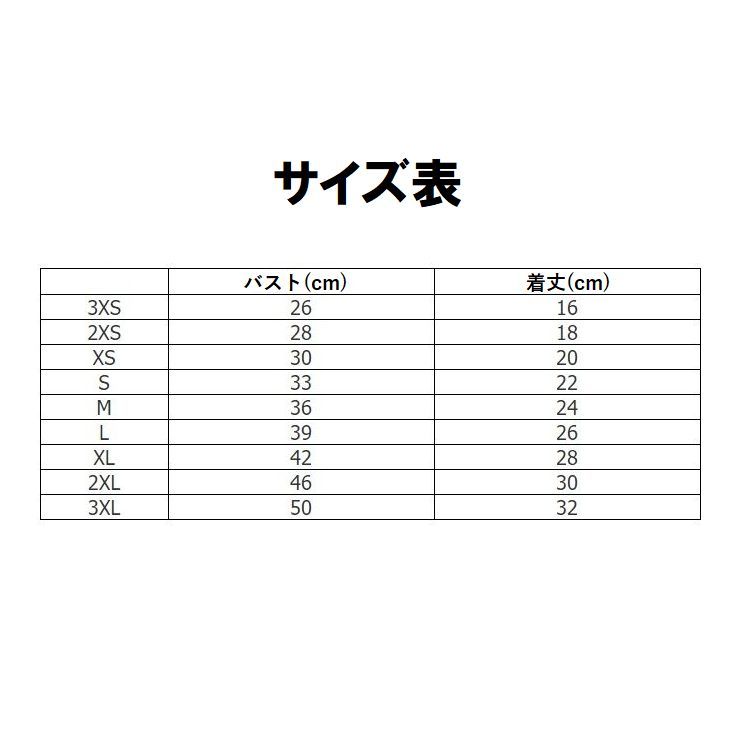 サイズ表

|  | バスト(cm) | 着丈(cm) |
|---|---|---|
| 3XS | 26 | 16 |
| 2XS | 28 | 18 |
| XS | 30 | 20 |
| S | 33 | 22 |
| M | 36 | 24 |
| L | 39 | 26 |
| XL | 42 | 28 |
| 2XL | 46 | 30 |
| 3XL | 50 | 32 |